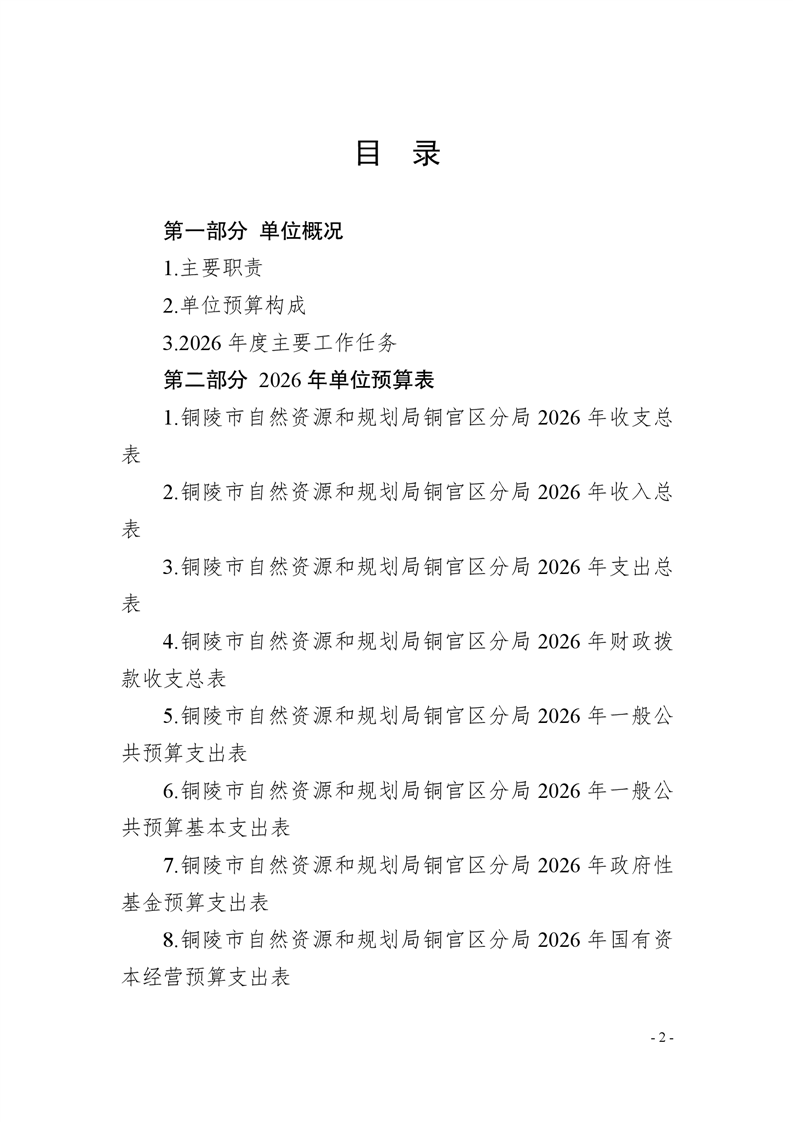 目 录

第一部分 单位概况

1.主要职责

2.单位预算构成

3.2026 年度主要工作任务

第二部分 2026 年单位预算表

1.铜陵市自然资源和规划局铜官区分局 2026 年收支总表

2.铜陵市自然资源和规划局铜官区分局 2026 年收入总表

3.铜陵市自然资源和规划局铜官区分局 2026 年支出总表

4.铜陵市自然资源和规划局铜官区分局 2026 年财政拨款收支总表

5.铜陵市自然资源和规划局铜官区分局 2026 年一般公共预算支出表

6.铜陵市自然资源和规划局铜官区分局 2026 年一般公共预算基本支出表

7.铜陵市自然资源和规划局铜官区分局 2026 年政府性基金预算支出表

8.铜陵市自然资源和规划局铜官区分局 2026 年国有资本经营预算支出表

- 2 -